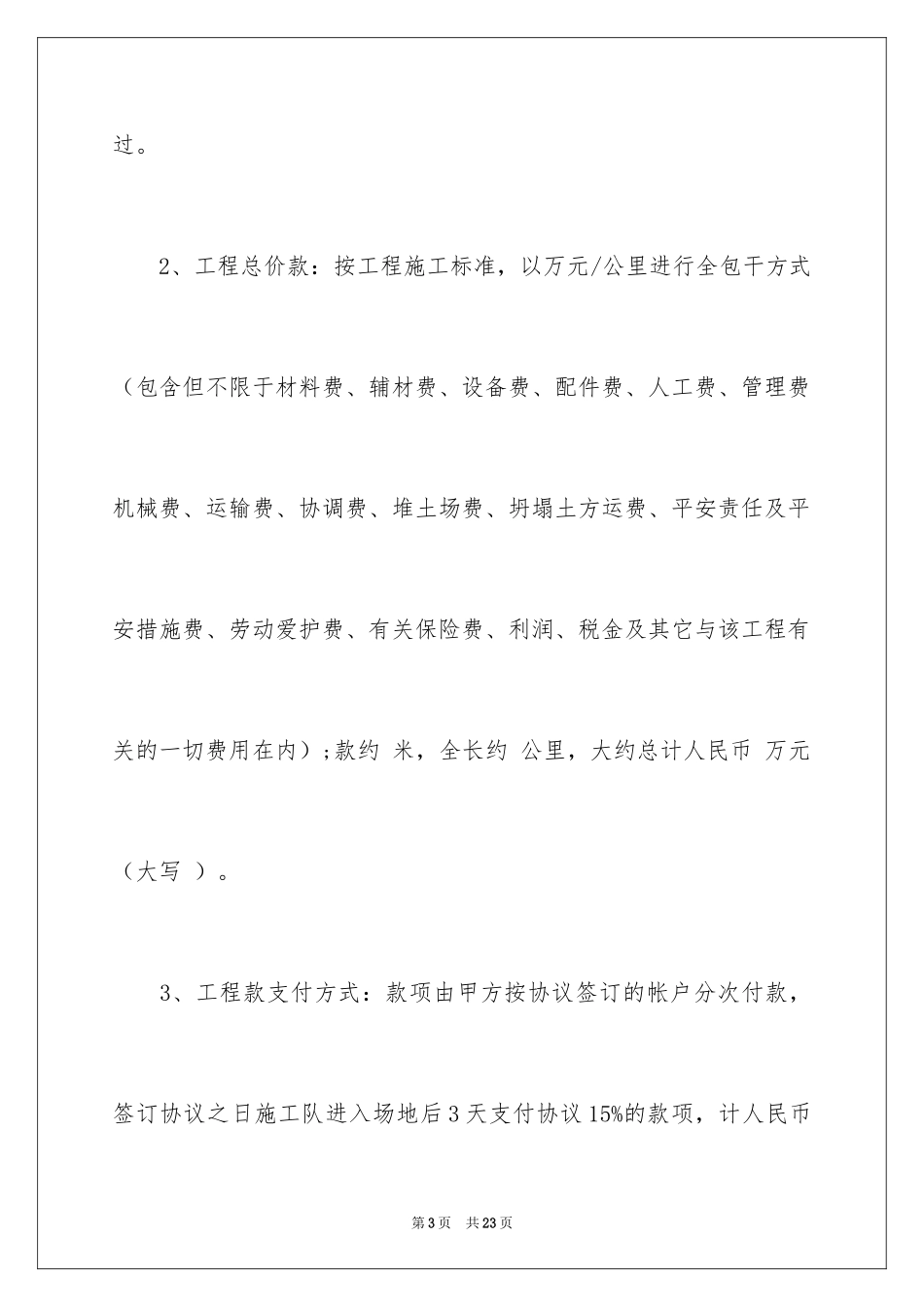 过。

2、工程总价款：按工程施工标准，以万元/公里进行全包干方式（包含但不限于材料费、辅材费、设备费、配件费、人工费、管理费机械费、运输费、协调费、堆土场费、坍塌土方运费、平安责任及平安措施费、劳动爱护费、有关保险费、利润、税金及其它与该工程有关的一切费用在内）;款约 米，全长约 公里，大约总计人民币 万元（大写 ）。

3、工程款支付方式：款项由甲方按协议签订的帐户分次付款，签订协议之日施工队进入场地后3天支付协议15%的款项，计人民币

第3页 共23页